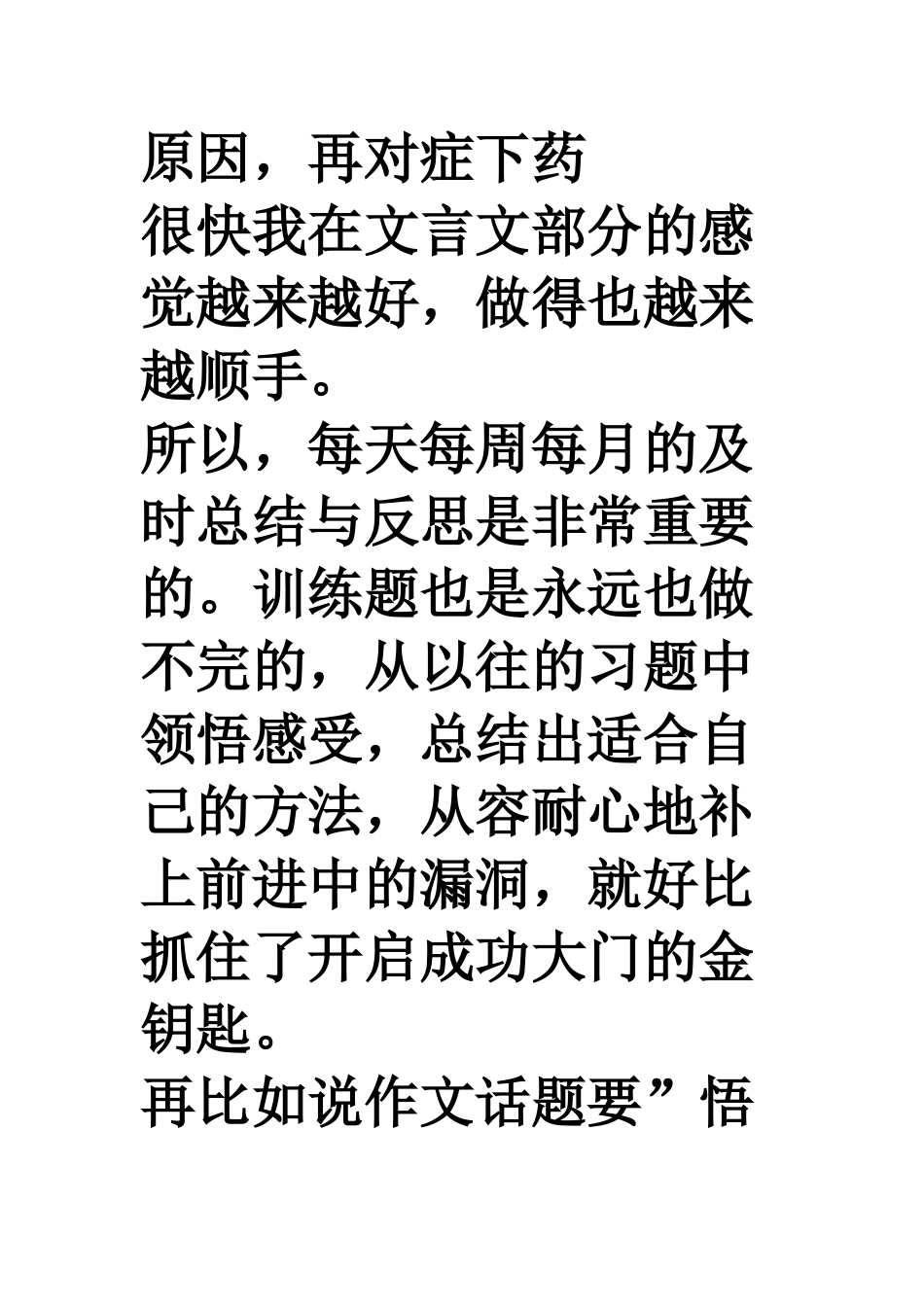 原因，再对症下药
很快我在文言文部分的感觉越来越好，做得也越来越顺手。
所以，每天每周每月的及时总结与反思是非常重要的。训练题也是永远也做不完的，从以往的习题中领悟感受，总结出适合自己的方法，从容耐心地补上前进中的漏洞，就好比抓住了开启成功大门的金钥匙。
再比如说作文话题要”悟